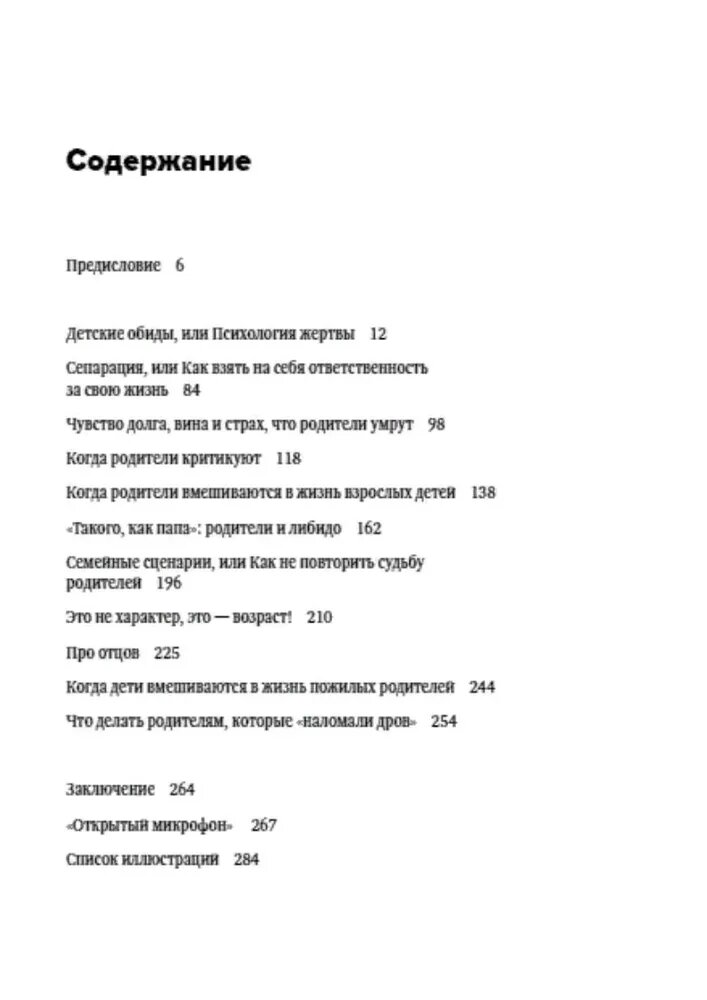 Содержание

Предисловие 6

Детские обиды, или Психология жертвы 12

Сепарация, или Как взять на себя ответственность за свою жизнь 84

Чувство долга, вина и страх, что родители умрут 98

Когда родители критикуют 118

Когда родители вмешиваются в жизнь взрослых детей 138

«Такого, как папа»: родители и либидо 162

Семейные сценарии, или Как не повторить судьбу родителей 196

Это не характер, это — возраст! 210

Про отцов 225

Когда дети вмешиваются в жизнь пожилых родителей 244

Что делать родителям, которые «наломали дров» 254

Заключение 264

«Открытый микрофон» 267

Список иллюстраций 284